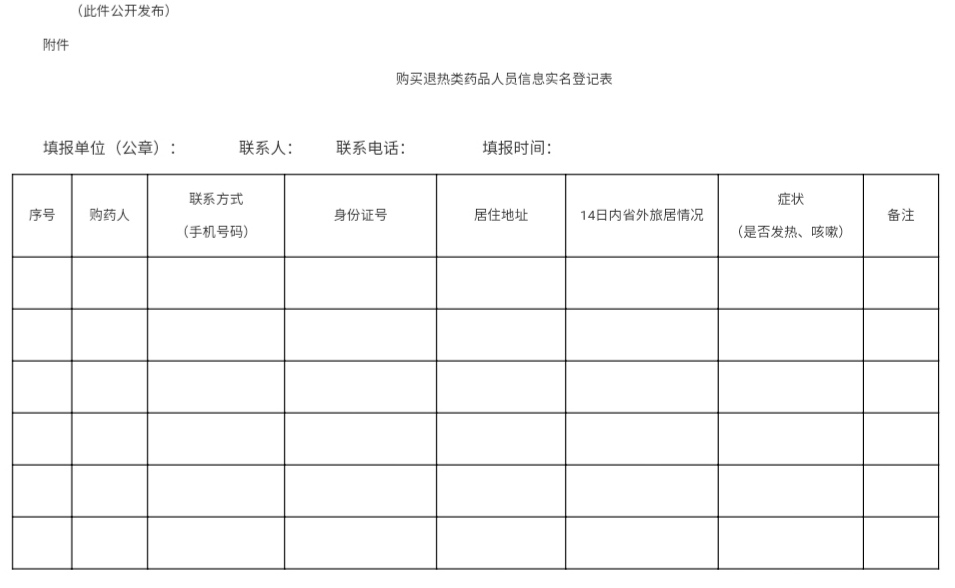 （此件公开发布）

附件

购买退热类药品人员信息实名登记表

填报单位（公章）：　　联系人：　　联系电话：　　填报时间：

| 序号 | 购药人 | 联系方式（手机号码） | 身份证号 | 居住地址 | 14日内省外旅居情况 | 症状（是否发热、咳嗽） | 备注 |
|---|---|---|---|---|---|---|---|
| | | | | | | | |
| | | | | | | | |
| | | | | | | | |
| | | | | | | | |
| | | | | | | | |
| | | | | | | | |